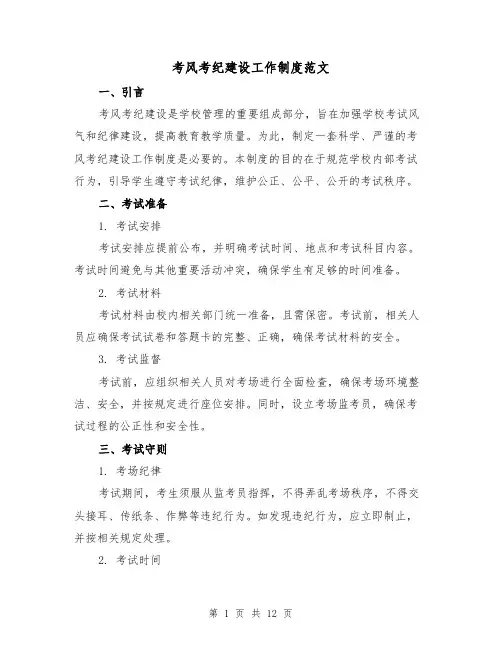 考风考纪建设工作制度范文

一、引言

考风考纪建设是学校管理的重要组成部分，旨在加强学校考试风气和纪律建设，提高教育教学质量。为此，制定一套科学、严谨的考风考纪建设工作制度是必要的。本制度的目的在于规范学校内部考试行为，引导学生遵守考试纪律，维护公正、公平、公开的考试秩序。

二、考试准备

1. 考试安排

考试安排应提前公布，并明确考试时间、地点和考试科目内容。考试时间避免与其他重要活动冲突，确保学生有足够的时间准备。

2. 考试材料

考试材料由校内相关部门统一准备，且需保密。考试前，相关人员应确保考试试卷和答题卡的完整、正确，确保考试材料的安全。

3. 考试监督

考试前，应组织相关人员对考场进行全面检查，确保考场环境整洁、安全，并按规定进行座位安排。同时，设立考场监考员，确保考试过程的公正性和安全性。

三、考试守则

1. 考场纪律

考试期间，考生须服从监考员指挥，不得弄乱考场秩序，不得交头接耳、传纸条、作弊等违纪行为。如发现违纪行为，应立即制止，并按相关规定处理。

2. 考试时间

第 1 页 共 12 页